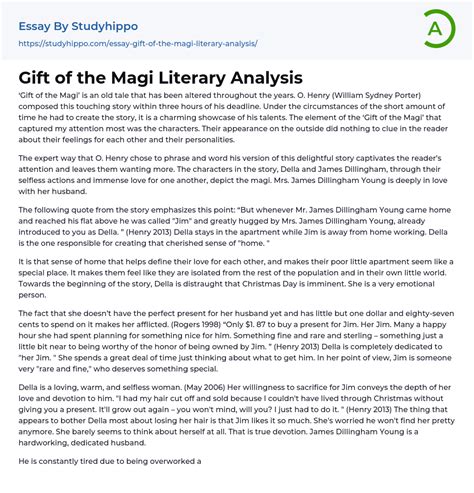 Essay By Studyhippo

https://studyhippo.com/essay-gift-of-the-magi-literary-analysis/

A

Gift of the Magi Literary Analysis

'Gift of the Magi' is an old tale that has been altered throughout the years. O. Henry (William Sydney Porter) composed this touching story within three hours of his deadline. Under the circumstances of the short amount of time he had to create the story, it is a charming showcase of his talents. The element of the 'Gift of the Magi' that captured my attention most was the characters. Their appearance on the outside did nothing to clue in the reader about their feelings for each other and their personalities.

The expert way that O. Henry chose to phrase and word his version of this delightful story captivates the reader's attention and leaves them wanting more. The characters in the story, Della and James Dillingham, through their selfless actions and immense love for one another, depict the magi. Mrs. James Dillingham Young is deeply in love with her husband.

The following quote from the story emphasizes this point: "But whenever Mr. James Dillingham Young came home and reached his flat above he was called "Jim" and greatly hugged by Mrs. James Dillingham Young, already introduced to you as Della. " (Henry 2013) Della stays in the apartment while Jim is away from home working. Della is the one responsible for creating that cherished sense of "home. "

It is that sense of home that helps define their love for each other, and makes their poor little apartment seem like a special place. It makes them feel like they are isolated from the rest of the population and in their own little world. Towards the beginning of the story, Della is distraught that Christmas Day is imminent. She is a very emotional person.

The fact that she doesn't have the perfect present for her husband yet and has little but one dollar and eighty-seven cents to spend on it makes her afflicted. (Rogers 1998) "Only $1. 87 to buy a present for Jim. Her Jim. Many a happy hour she had spent planning for something nice for him. Something fine and rare and sterling – something just a little bit near to being worthy of the honor of being owned by Jim. " (Henry 2013) Della is completely dedicated to "her Jim. " She spends a great deal of time just thinking about what to get him. In her point of view, Jim is someone very "rare and fine," who deserves something special.

Della is a loving, warm, and selfless woman. (May 2006) Her willingness to sacrifice for Jim conveys the depth of her love and devotion to him. "I had my hair cut off and sold because I couldn't have lived through Christmas without giving you a present. It'll grow out again – you won't mind, will you? I just had to do it. " (Henry 2013) The thing that appears to bother Della most about losing her hair is that Jim likes it so much. She's worried he won't find her pretty anymore. She barely seems to think about herself at all. That is true devotion. James Dillingham Young is a hardworking, dedicated husband.

He is constantly tired due to being overworked a